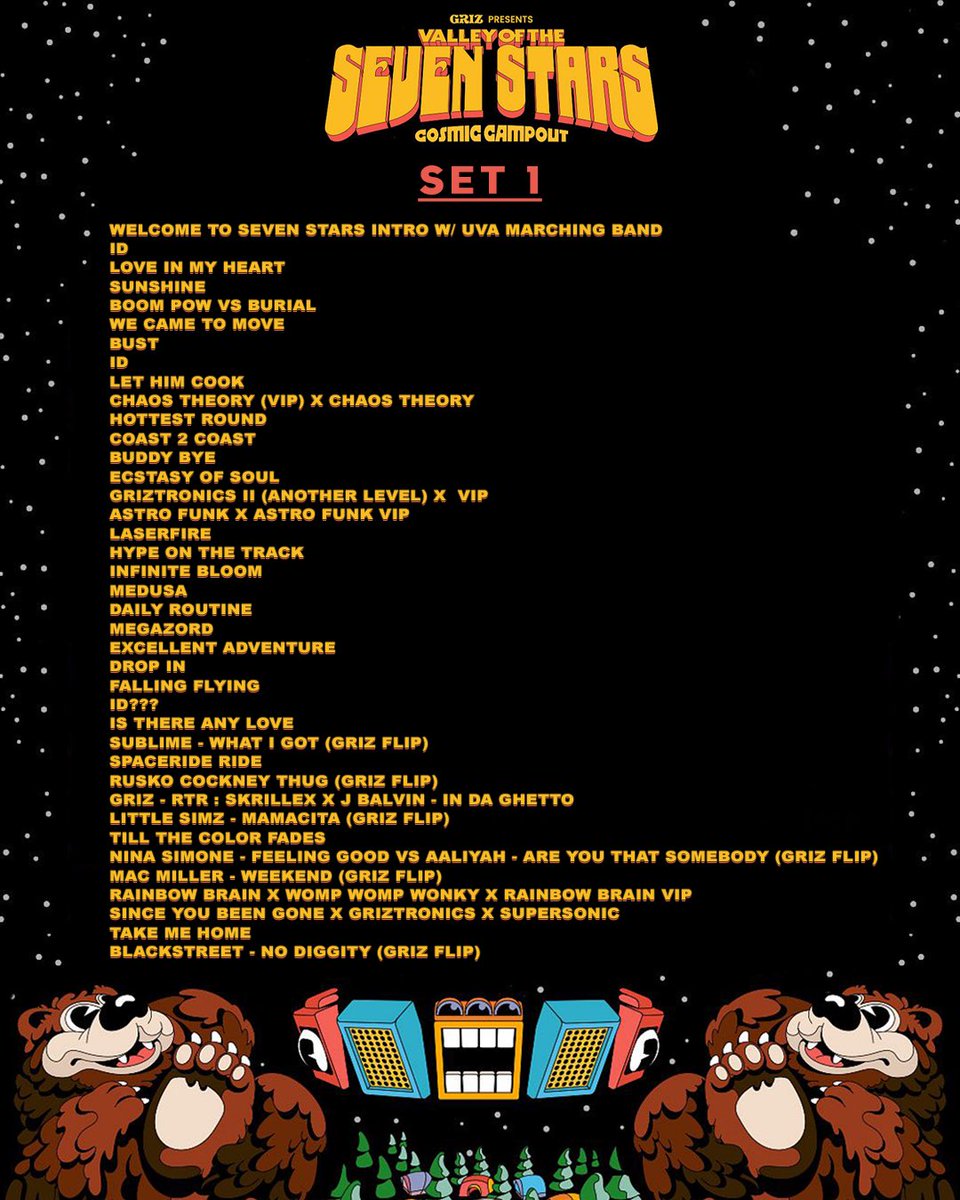 GRIZ PRESENTS
VALLEY OF THE
SEVEN STARS
COSMIC CAMPOUT

SET 1

WELCOME TO SEVEN STARS INTRO W/ UVA MARCHING BAND
ID
LOVE IN MY HEART
SUNSHINE
BOOM POW VS BURIAL
WE CAME TO MOVE
BUST
ID
LET HIM COOK
CHAOS THEORY (VIP) X CHAOS THEORY
HOTTEST ROUND
COAST 2 COAST
BUDDY BYE
ECSTASY OF SOUL
GRIZTRONICS II (ANOTHER LEVEL) X VIP
ASTRO FUNK X ASTRO FUNK VIP
LASERFIRE
HYPE ON THE TRACK
INFINITE BLOOM
MEDUSA
DAILY ROUTINE
MEGAZORD
EXCELLENT ADVENTURE
DROP IN
FALLING FLYING
ID???
IS THERE ANY LOVE
SUBLIME - WHAT I GOT (GRIZ FLIP)
SPACERIDE RIDE
RUSKO COCKNEY THUG (GRIZ FLIP)
GRIZ - RTR : SKRILLEX X J BALVIN - IN DA GHETTO
LITTLE SIMZ - MAMACITA (GRIZ FLIP)
TILL THE COLOR FADES
NINA SIMONE - FEELING GOOD VS AALIYAH - ARE YOU THAT SOMEBODY (GRIZ FLIP)
MAC MILLER - WEEKEND (GRIZ FLIP)
RAINBOW BRAIN X WOMP WOMP WONKY X RAINBOW BRAIN VIP
SINCE YOU BEEN GONE X GRIZTRONICS X SUPERSONIC
TAKE ME HOME
BLACKSTREET - NO DIGGITY (GRIZ FLIP)